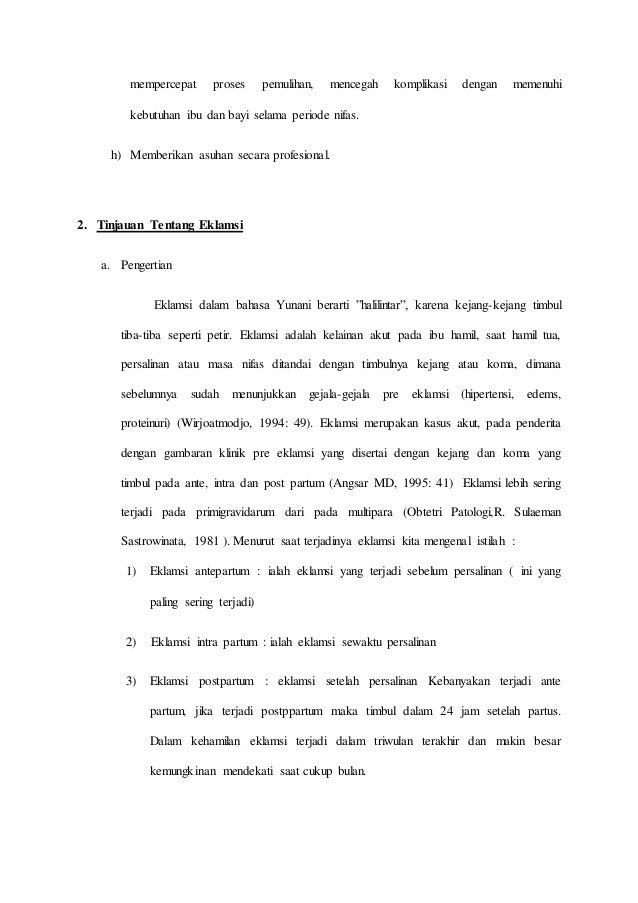 mempercepat proses pemulihan, mencegah komplikasi dengan memenuhi kebutuhan ibu dan bayi selama periode nifas.

h) Memberikan asuhan secara profesional.

2. Tinjauan Tentang Eklamsi

a. Pengertian

Eklamsi dalam bahasa Yunani berarti "halilintar", karena kejang-kejang timbul tiba-tiba seperti petir. Eklamsi adalah kelainan akut pada ibu hamil, saat hamil tua, persalinan atau masa nifas ditandai dengan timbulnya kejang atau koma, dimana sebelumnya sudah menunjukkan gejala-gejala pre eklamsi (hipertensi, edems, proteinuri) (Wirjoatmodjo, 1994: 49). Eklamsi merupakan kasus akut, pada penderita dengan gambaran klinik pre eklamsi yang disertai dengan kejang dan koma yang timbul pada ante, intra dan post partum (Angsar MD, 1995: 41) Eklamsi lebih sering terjadi pada primigravidarum dari pada multipara (Obtetri Patologi,R. Sulaeman Sastrowinata, 1981 ). Menurut saat terjadinya eklamsi kita mengenal istilah :

1) Eklamsi antepartum : ialah eklamsi yang terjadi sebelum persalinan ( ini yang paling sering terjadi)

2) Eklamsi intra partum : ialah eklamsi sewaktu persalinan

3) Eklamsi postpartum : eklamsi setelah persalinan Kebanyakan terjadi ante partum, jika terjadi postppartum maka timbul dalam 24 jam setelah partus. Dalam kehamilan eklamsi terjadi dalam triwulan terakhir dan makin besar kemungkinan mendekati saat cukup bulan.